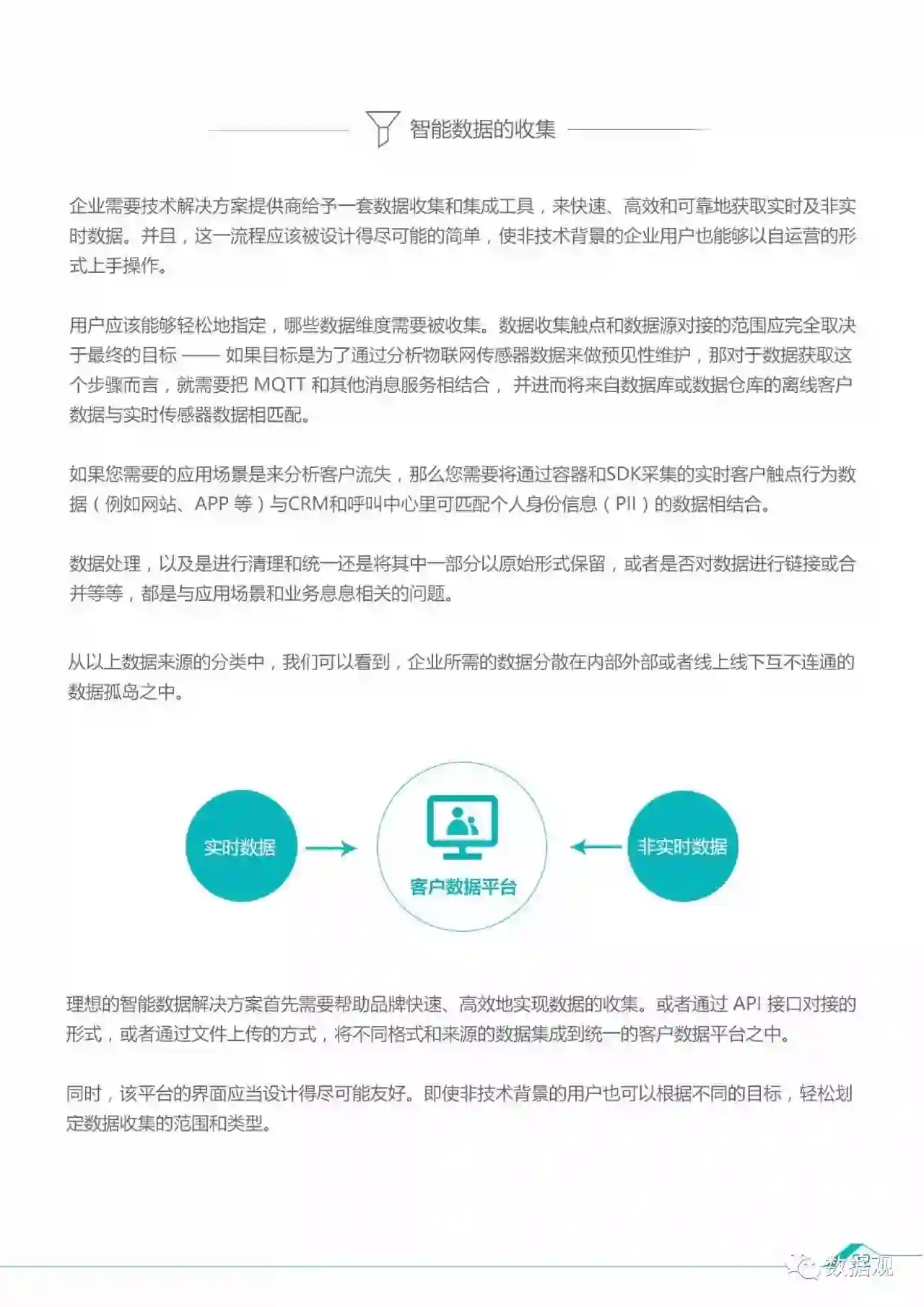 智能数据的收集

企业需要技术解决方案提供商给予一套数据收集和集成工具，来快速、高效和可靠地获取实时及非实时数据。并且，这一流程应该被设计得尽可能的简单，使非技术背景的企业用户也能够以自运营的形式上手操作。

用户应该能够轻松地指定，哪些数据维度需要被收集。数据收集触点和数据源对接的范围应完全取决于最终的目标 —— 如果目标是为了通过分析物联网传感器数据来做预见性维护，那对于数据获取这个步骤而言，就需要把 MQTT 和其他消息服务相结合， 并进而将来自数据库或数据仓库的离线客户数据与实时传感器数据相匹配。

如果您需要的应用场景是来分析客户流失，那么您需要将通过容器和SDK采集的实时客户触点行为数据（例如网站、APP 等）与CRM和呼叫中心里可匹配个人身份信息（PII）的数据相结合。

数据处理，以及是进行清理和统一还是将其中一部分以原始形式保留，或者是否对数据进行链接或合并等等，都是与应用场景和业务息息相关的问题。

从以上数据来源的分类中，我们可以看到，企业所需的数据分散在内部外部或者线上线下互不连通的数据孤岛之中。

实时数据

客户数据平台

非实时数据

理想的智能数据解决方案首先需要帮助品牌快速、高效地实现数据的收集。或者通过 API 接口对接的形式，或者通过文件上传的方式，将不同格式和来源的数据集成到统一的客户数据平台之中。

同时，该平台的界面应当设计得尽可能友好。即使非技术背景的用户也可以根据不同的目标，轻松划定数据收集的范围和类型。

数据观